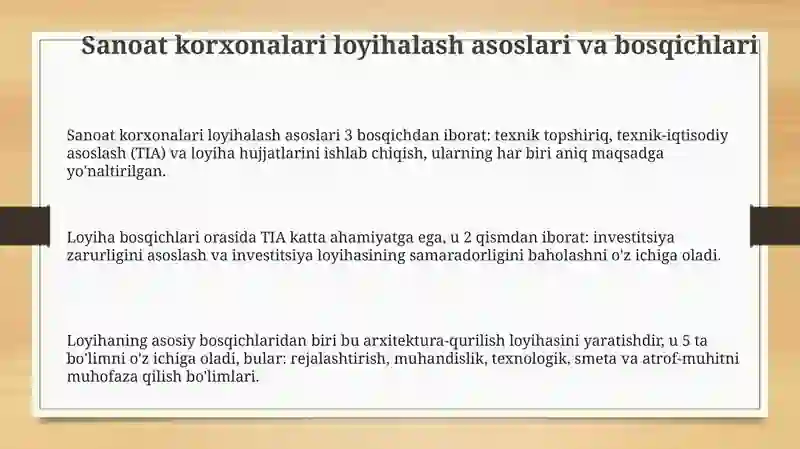 Sanoat korxonalari loyihalash asoslari va bosqichlari

Sanoat korxonalari loyihalash asoslari 3 bosqichdan iborat: texnik topshiriq, texnik-iqtisodiy asoslash (TIA) va loyiha hujjatlarini ishlab chiqish, ularning har biri aniq maqsadga yo'naltirilgan.

Loyiha bosqichlari orasida TIA katta ahamiyatga ega, u 2 qismdan iborat: investitsiya zarurligini asoslash va investitsiya loyihasining samaradorligini baholashni o'z ichiga oladi.

Loyihaning asosiy bosqichlaridan biri bu arxitektura-qurilish loyihasini yaratishdir, u 5 ta bo'limni o'z ichiga oladi, bular: rejalashtirish, muhandislik, texnologik, smeta va atrof-muhitni muhofaza qilish bo'limlari.